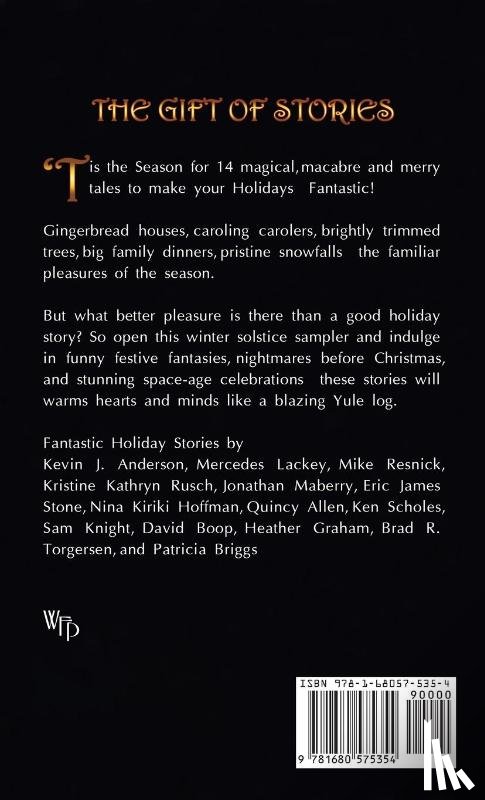 THE GIFT OF STORIES

'Tis the Season for 14 magical, macabre and merry tales to make your Holidays Fantastic!

Gingerbread houses, caroling carolers, brightly trimmed trees, big family dinners, pristine snowfalls the familiar pleasures of the season.

But what better pleasure is there than a good holiday story? So open this winter solstice sampler and indulge in funny festive fantasies, nightmares before Christmas, and stunning space-age celebrations these stories will warms hearts and minds like a blazing Yule log.

Fantastic Holiday Stories by
Kevin J. Anderson, Mercedes Lackey, Mike Resnick, Kristine Kathryn Rusch, Jonathan Maberry, Eric James Stone, Nina Kiriki Hoffman, Quincy Allen, Ken Scholes, Sam Knight, David Boop, Heather Graham, Brad R. Torgersen, and Patricia Briggs

WFP

ISBN 978-1-68057-535-4
90000
9 781680 575354